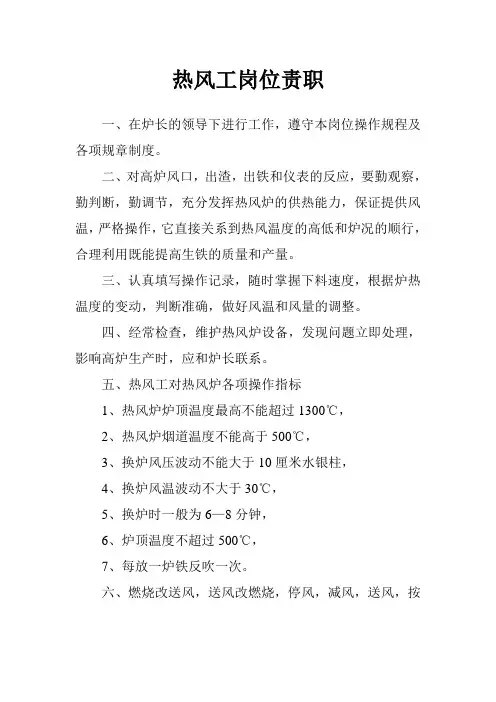 热风工岗位责职

一、在炉长的领导下进行工作，遵守本岗位操作规程及各项规章制度。

二、对高炉风口，出渣，出铁和仪表的反应，要勤观察，勤判断，勤调节，充分发挥热风炉的供热能力，保证提供风温，严格操作，它直接关系到热风温度的高低和炉况的顺行，合理利用既能提高生铁的质量和产量。

三、认真填写操作记录，随时掌握下料速度，根据炉热温度的变动，判断准确，做好风温和风量的调整。

四、经常检查，维护热风炉设备，发现问题立即处理，影响高炉生产时，应和炉长联系。

五、热风工对热风炉各项操作指标

1、热风炉炉顶温度最高不能超过 1300℃，

2、热风炉烟道温度不能高于 500℃，

3、换炉风压波动不能大于 10 厘米水银柱，

4、换炉风温波动不大于 30℃，

5、换炉时一般为 6—8 分钟，

6、炉顶温度不超过 500℃，

7、每放一炉铁反吹一次。

六、燃烧改送风，送风改燃烧，停风，减风，送风，按